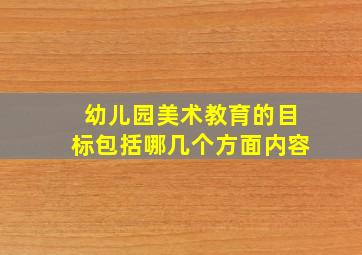 幼儿园美术教育的目标包括哪几个方面内容